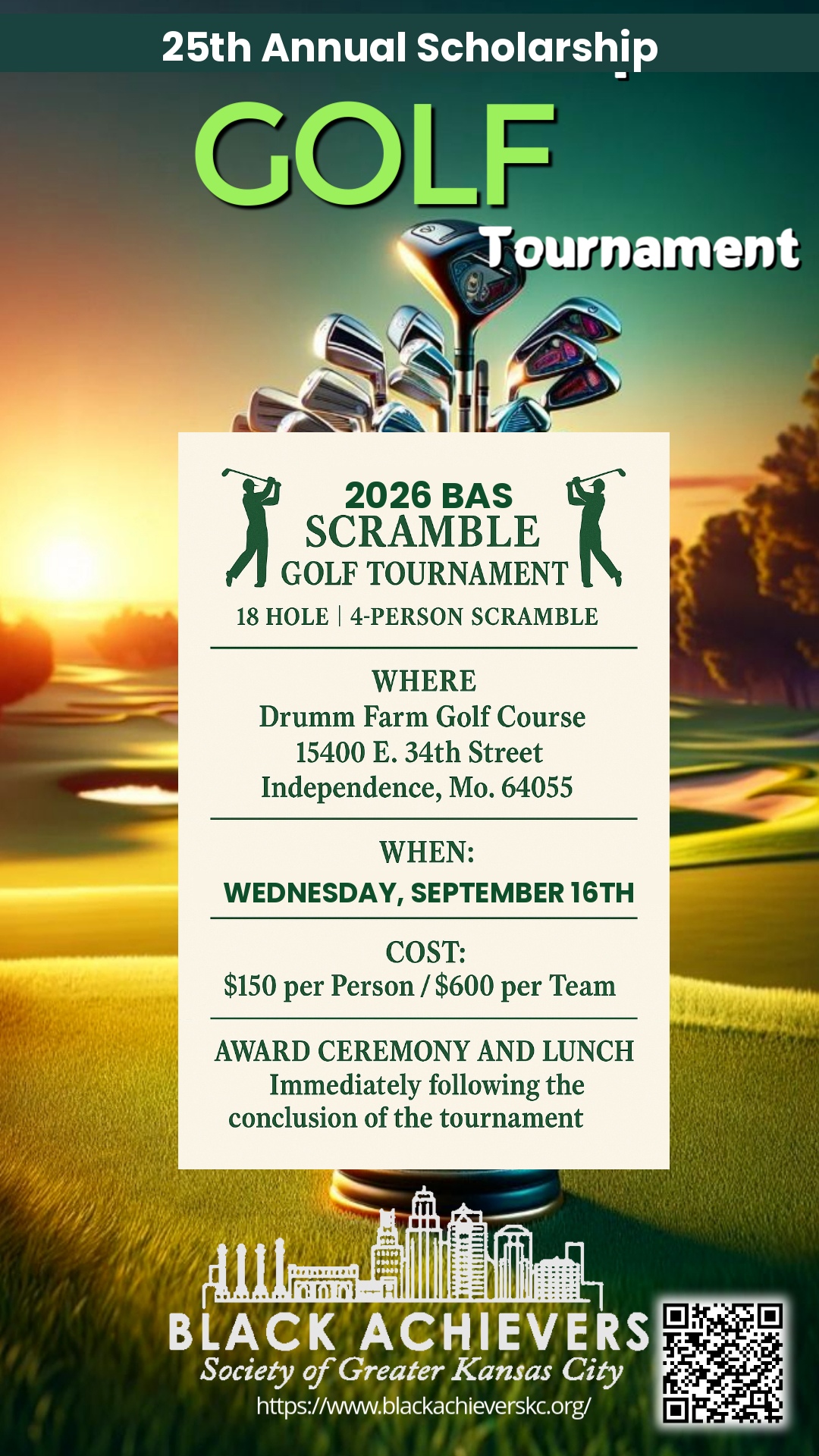 25th Annual Scholarship

GOLF

Tournament

2026 BAS
SCRAMBLE
GOLF TOURNAMENT

18 HOLE | 4-PERSON SCRAMBLE

WHERE
Drumm Farm Golf Course
15400 E. 34th Street
Independence, Mo. 64055

WHEN:
WEDNESDAY, SEPTEMBER 16TH

COST:
$150 per Person / $600 per Team

AWARD CEREMONY AND LUNCH
Immediately following the conclusion of the tournament

BLACK ACHIEVERS
Society of Greater Kansas City
https://www.blackachieverskc.org/